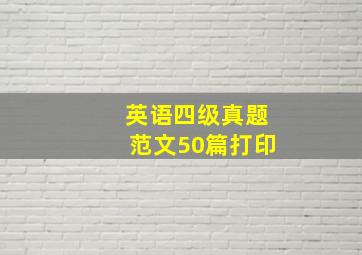 英语四级真题
范文50篇打印